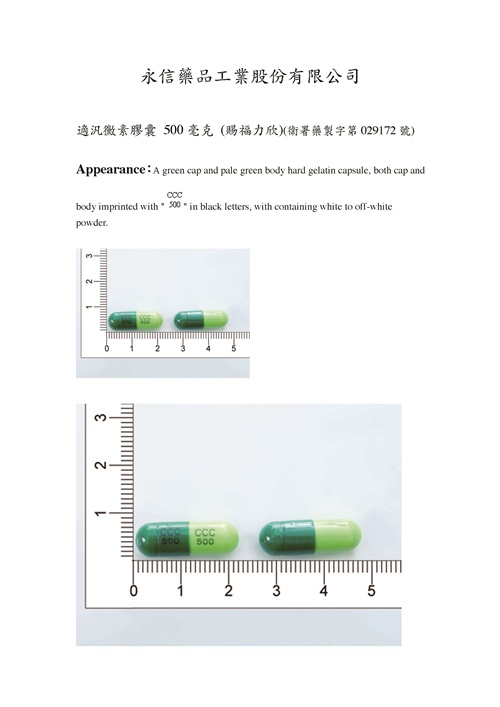 永信藥品工業股份有限公司

適汎黴素膠囊 500 毫克 (賜福力欣)(衛署藥製字第 029172 號)

Appearance：A green cap and pale green body hard gelatin capsule, both cap and body imprinted with " CCC 500 " in black letters, with containing white to off-white powder.

3
2
1
CCC 500 CCC 500
0 1 2 3 4 5

3
2
1
CCC 500 CCC 500
0 1 2 3 4 5